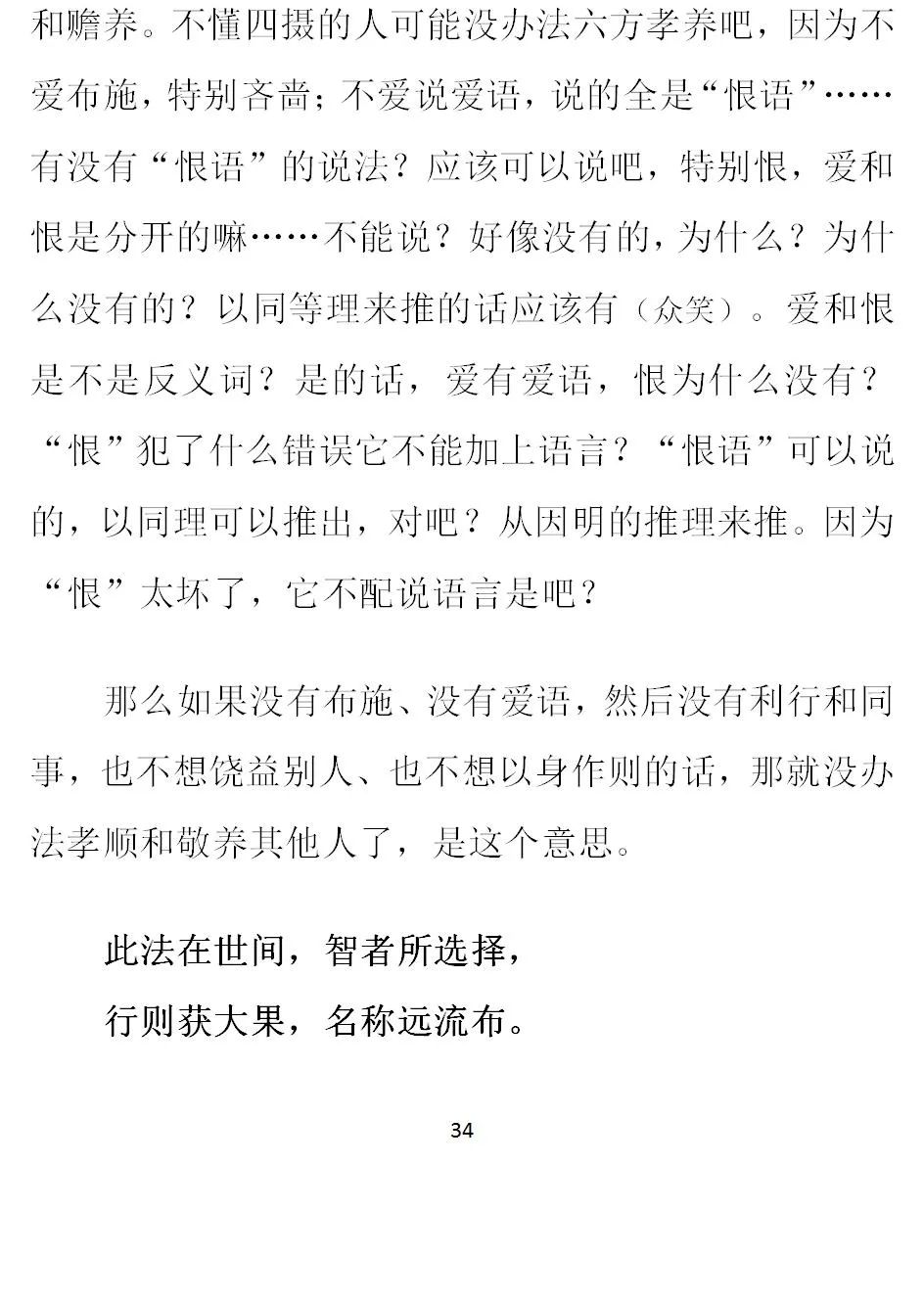 和赡养。不懂四摄的人可能没办法六方孝养吧，因为不爱布施，特别吝啬；不爱说爱语，说的全是“恨语”……有没有“恨语”的说法？应该可以说吧，特别恨，爱和恨是分开的嘛……不能说？好像没有的，为什么？为什么没有的？以同等理来推的话应该有（众笑）。爱和恨是不是反义词？是的话，爱有爱语，恨为什么没有？“恨”犯了什么错误它不能加上语言？“恨语”可以说的，以同理可以推出，对吧？从因明的推理来推。因为“恨”太坏了，它不配说语言是吧？

那么如果没有布施、没有爱语，然后没有利行和同事，也不想饶益别人、也不想以身作则的话，那就没办法孝顺和敬养其他人了，是这个意思。

此法在世间，智者所选择，
行则获大果，名称远流布。

34